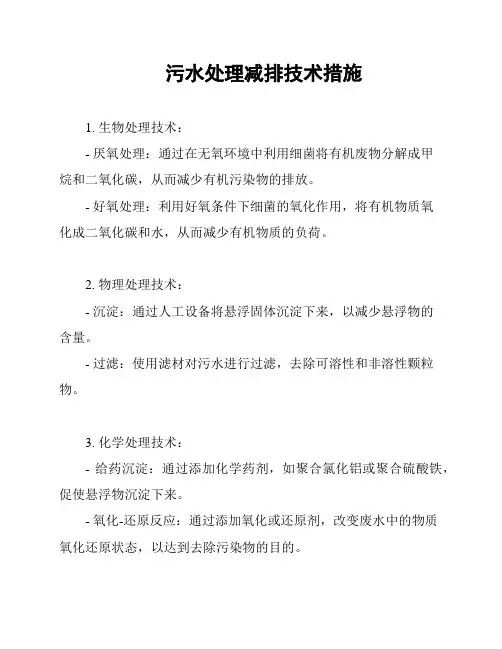 污水处理减排技术措施

1. 生物处理技术：

- 厌氧处理：通过在无氧环境中利用细菌将有机废物分解成甲烷和二氧化碳，从而减少有机污染物的排放。

- 好氧处理：利用好氧条件下细菌的氧化作用，将有机物质氧化成二氧化碳和水，从而减少有机物质的负荷。

2. 物理处理技术：

- 沉淀：通过人工设备将悬浮固体沉淀下来，以减少悬浮物的含量。

- 过滤：使用滤材对污水进行过滤，去除可溶性和非溶性颗粒物。

3. 化学处理技术：

- 给药沉淀：通过添加化学药剂，如聚合氯化铝或聚合硫酸铁，促使悬浮物沉淀下来。

- 氧化-还原反应：通过添加氧化或还原剂，改变废水中的物质氧化还原状态，以达到去除污染物的目的。